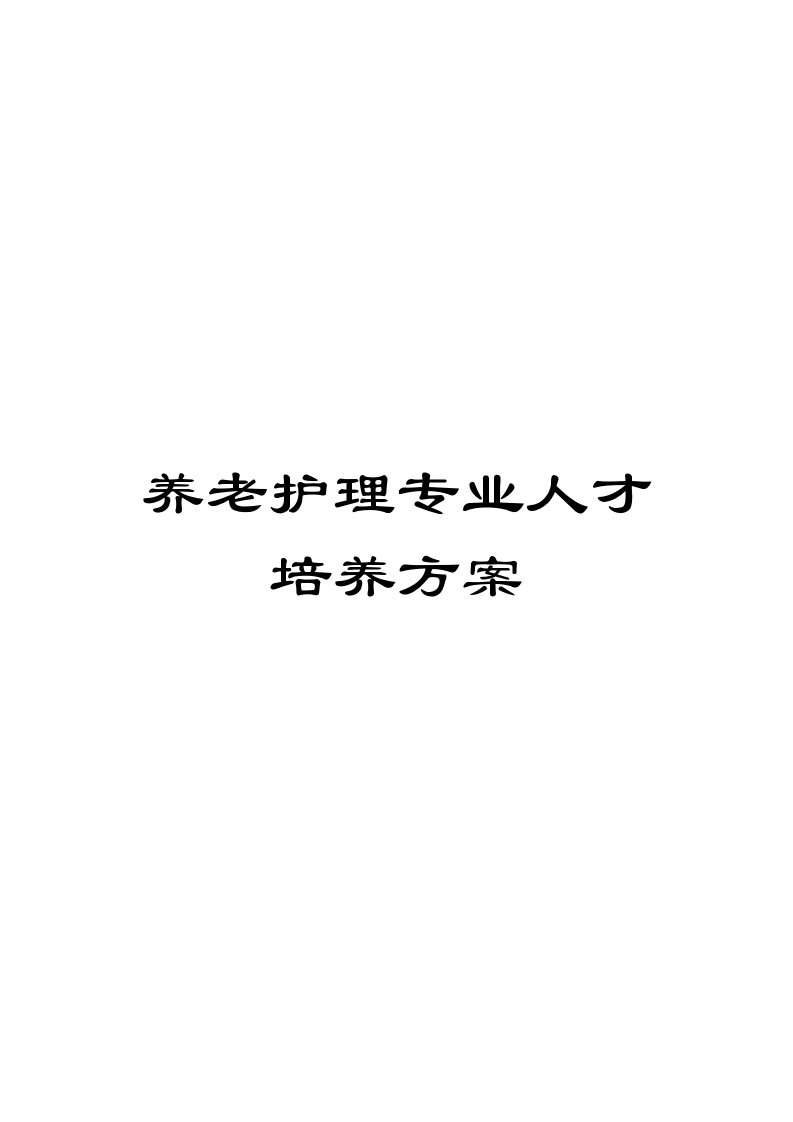 养老护理专业人才
培养方案